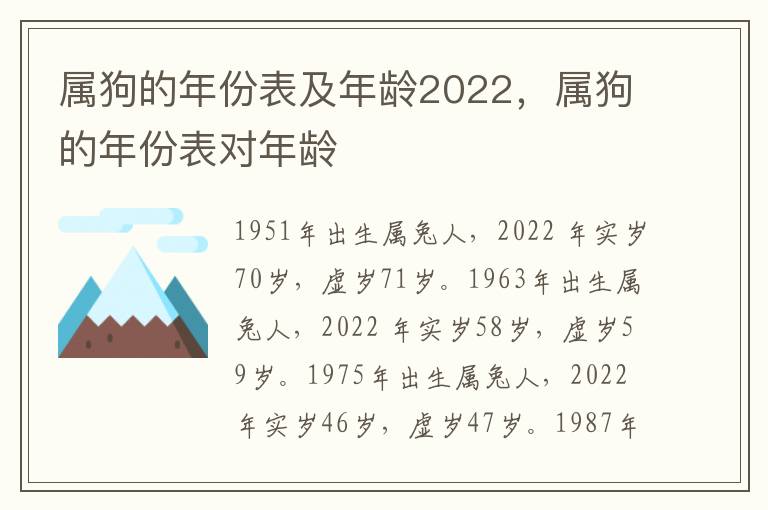 属狗的年份表及年龄2022，属狗的年份表对年龄

1951年出生属兔人，2022 年实岁70岁，虚岁71岁。1963年出生属兔人，2022 年实岁58岁，虚岁59岁。1975年出生属兔人，2022 年实岁46岁，虚岁47岁。1987年